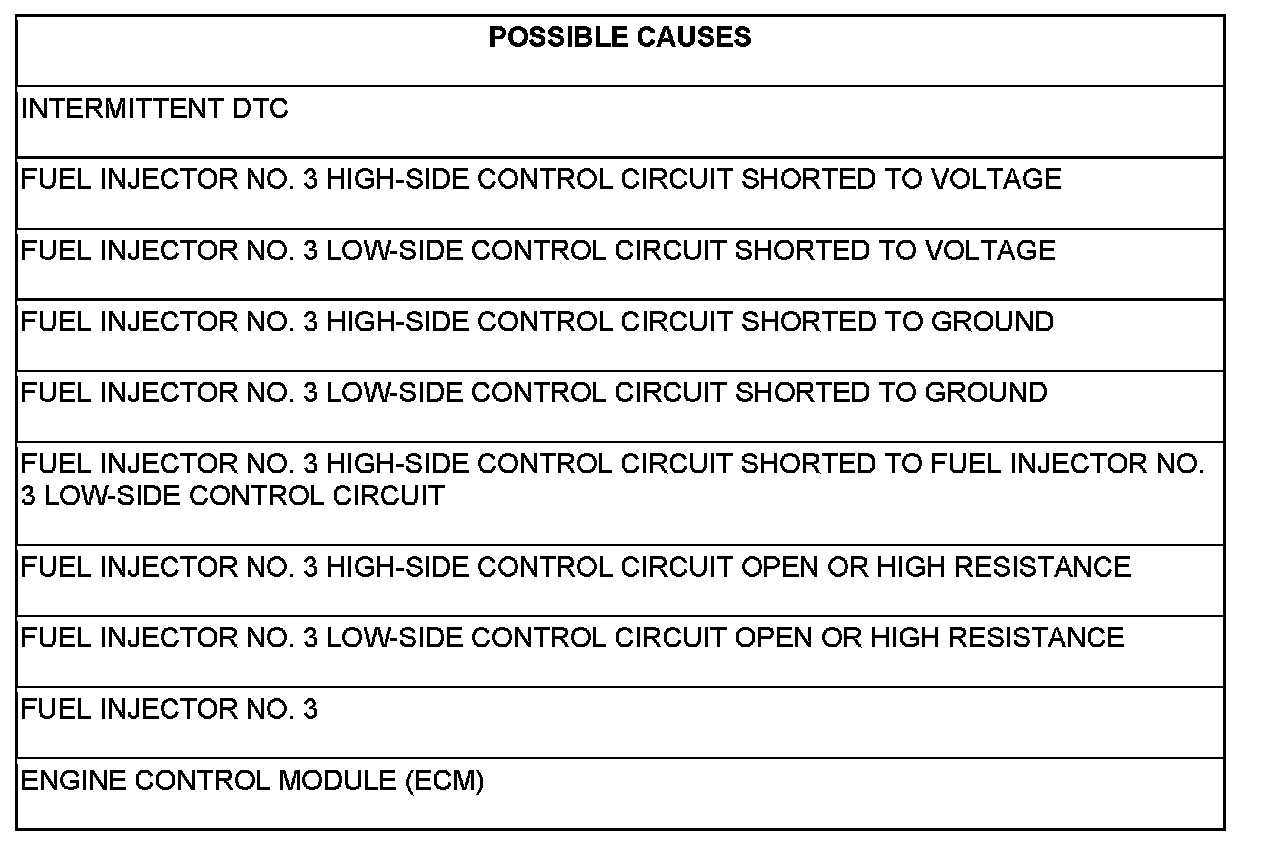 | POSSIBLE CAUSES |
|---|
| INTERMITTENT DTC |
| FUEL INJECTOR NO. 3 HIGH-SIDE CONTROL CIRCUIT SHORTED TO VOLTAGE |
| FUEL INJECTOR NO. 3 LOW-SIDE CONTROL CIRCUIT SHORTED TO VOLTAGE |
| FUEL INJECTOR NO. 3 HIGH-SIDE CONTROL CIRCUIT SHORTED TO GROUND |
| FUEL INJECTOR NO. 3 LOW-SIDE CONTROL CIRCUIT SHORTED TO GROUND |
| FUEL INJECTOR NO. 3 HIGH-SIDE CONTROL CIRCUIT SHORTED TO FUEL INJECTOR NO. 3 LOW-SIDE CONTROL CIRCUIT |
| FUEL INJECTOR NO. 3 HIGH-SIDE CONTROL CIRCUIT OPEN OR HIGH RESISTANCE |
| FUEL INJECTOR NO. 3 LOW-SIDE CONTROL CIRCUIT OPEN OR HIGH RESISTANCE |
| FUEL INJECTOR NO. 3 |
| ENGINE CONTROL MODULE (ECM) |